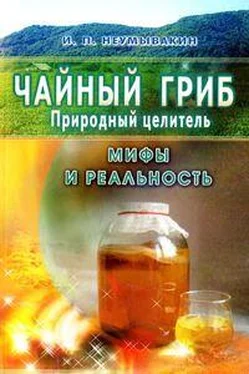 И. П. НЕУМЫВАКИН

ЧАЙНЫЙ ГРИБ
Природный целитель

МИФЫ
И РЕАЛЬНОСТЬ